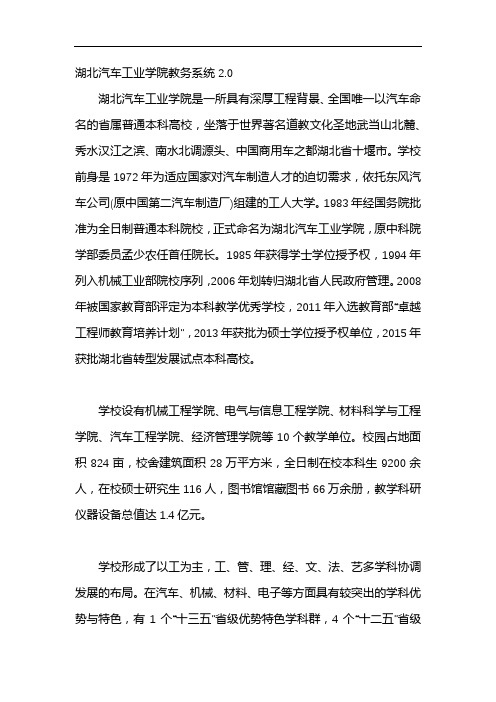 湖北汽车工业学院教务系统 2.0

湖北汽车工业学院是一所具有深厚工程背景、全国唯一以汽车命名的省属普通本科高校，坐落于世界著名道教文化圣地武当山北麓、秀水汉江之滨、南水北调源头、中国商用车之都湖北省十堰市。学校前身是 1972 年为适应国家对汽车制造人才的迫切需求，依托东风汽车公司(原中国第二汽车制造厂)组建的工人大学。1983 年经国务院批准为全日制普通本科院校，正式命名为湖北汽车工业学院，原中科院学部委员孟少农任首任院长。1985 年获得学士学位授予权，1994 年列入机械工业部院校序列，2006 年划转归湖北省人民政府管理。2008 年被国家教育部评定为本科教学优秀学校，2011 年入选教育部"卓越工程师教育培养计划"，2013 年获批为硕士学位授予权单位，2015 年获批湖北省转型发展试点本科高校。

学校设有机械工程学院、电气与信息工程学院、材料科学与工程学院、汽车工程学院、经济管理学院等 10 个教学单位。校园占地面积 824 亩，校舍建筑面积 28 万平方米，全日制在校本科生 9200 余人，在校硕士研究生 116 人，图书馆馆藏图书 66 万余册，教学科研仪器设备总值达 1.4 亿元。

学校形成了以工为主，工、管、理、经、文、法、艺多学科协调发展的布局。在汽车、机械、材料、电子等方面具有较突出的学科优势与特色，有 1 个"十三五"省级优势特色学科群，4 个"十二五"省级